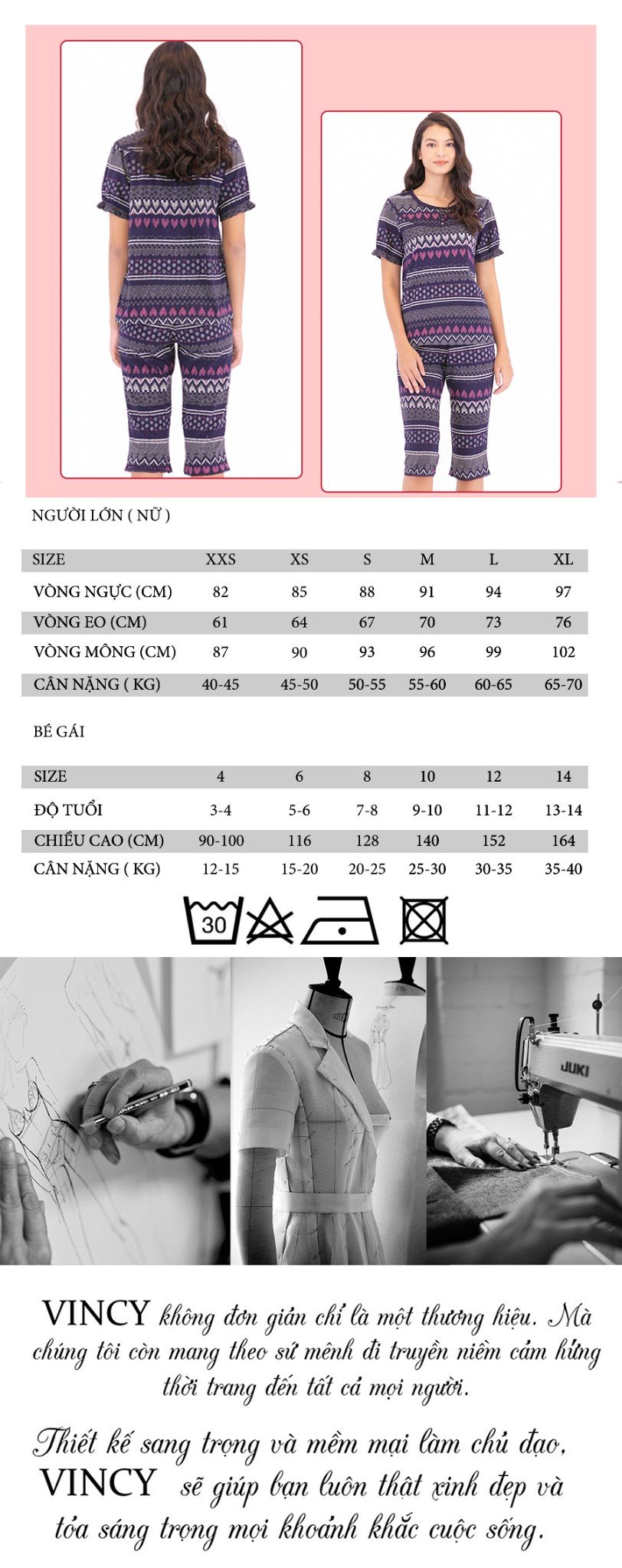 NGƯỜI LỚN ( NỮ )

| SIZE | XXS | XS | S | M | L | XL |
|---|---|---|---|---|---|---|
| VÒNG NGỰC (CM) | 82 | 85 | 88 | 91 | 94 | 97 |
| VÒNG EO (CM) | 61 | 64 | 67 | 70 | 73 | 76 |
| VÒNG MÔNG (CM) | 87 | 90 | 93 | 96 | 99 | 102 |
| CÂN NẶNG ( KG) | 40-45 | 45-50 | 50-55 | 55-60 | 60-65 | 65-70 |

BÉ GÁI

| SIZE | 4 | 6 | 8 | 10 | 12 | 14 |
|---|---|---|---|---|---|---|
| ĐỘ TUỔI | 3-4 | 5-6 | 7-8 | 9-10 | 11-12 | 13-14 |
| CHIỀU CAO (CM) | 90-100 | 116 | 128 | 140 | 152 | 164 |
| CÂN NẶNG ( KG) | 12-15 | 15-20 | 20-25 | 25-30 | 30-35 | 35-40 |

30

JUKI

VINCY không đơn giản chỉ là một thương hiệu. Mà chúng tôi còn mang theo sứ mệnh đi truyền niềm cảm hứng thời trang đến tất cả mọi người.

Thiết kế sang trọng và mềm mại làm chủ đạo, VINCY sẽ giúp bạn luôn thật xinh đẹp và tỏa sáng trọng mọi khoảnh khắc cuộc sống.